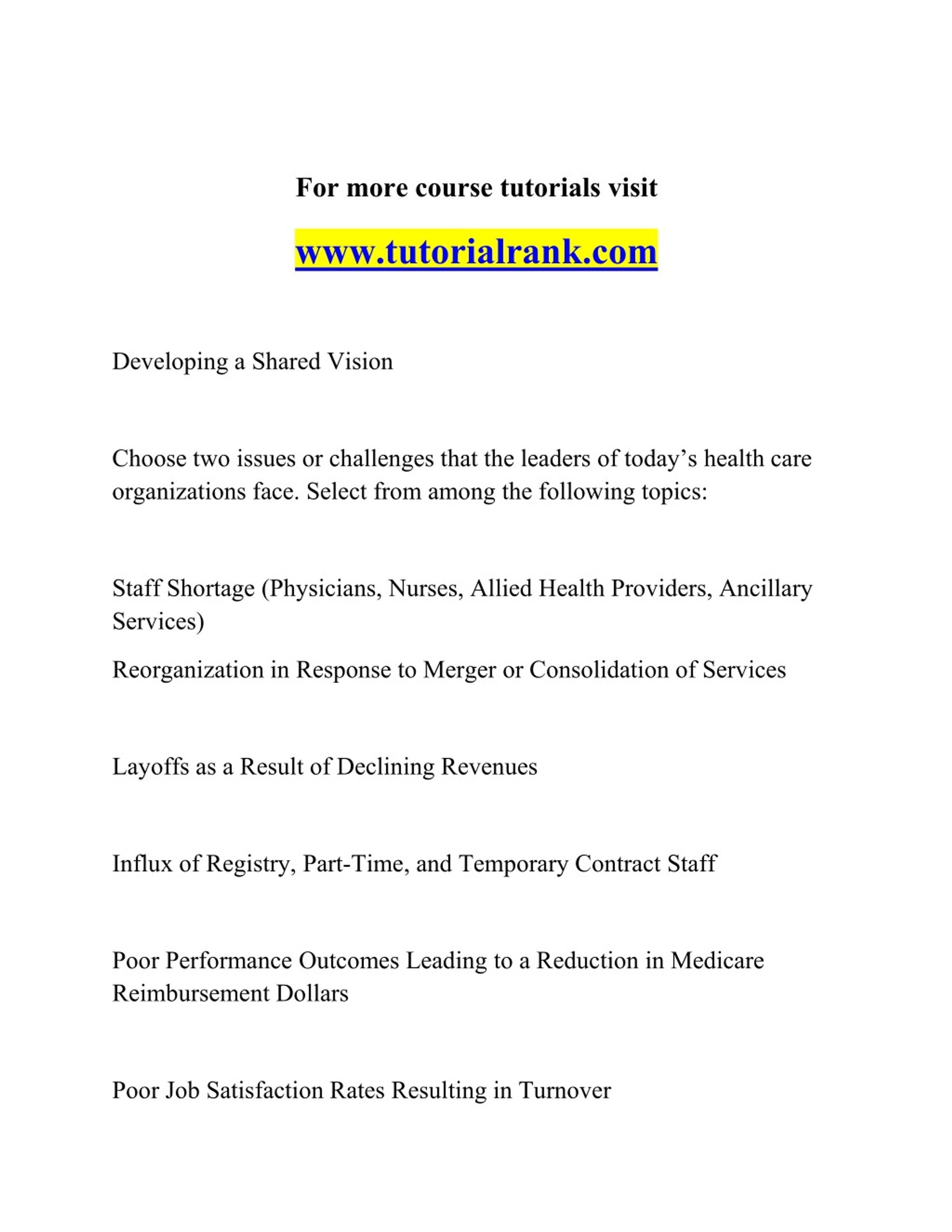 For more course tutorials visit

www.tutorialrank.com

Developing a Shared Vision

Choose two issues or challenges that the leaders of today’s health care organizations face. Select from among the following topics:

Staff Shortage (Physicians, Nurses, Allied Health Providers, Ancillary Services)

Reorganization in Response to Merger or Consolidation of Services

Layoffs as a Result of Declining Revenues

Influx of Registry, Part-Time, and Temporary Contract Staff

Poor Performance Outcomes Leading to a Reduction in Medicare Reimbursement Dollars

Poor Job Satisfaction Rates Resulting in Turnover